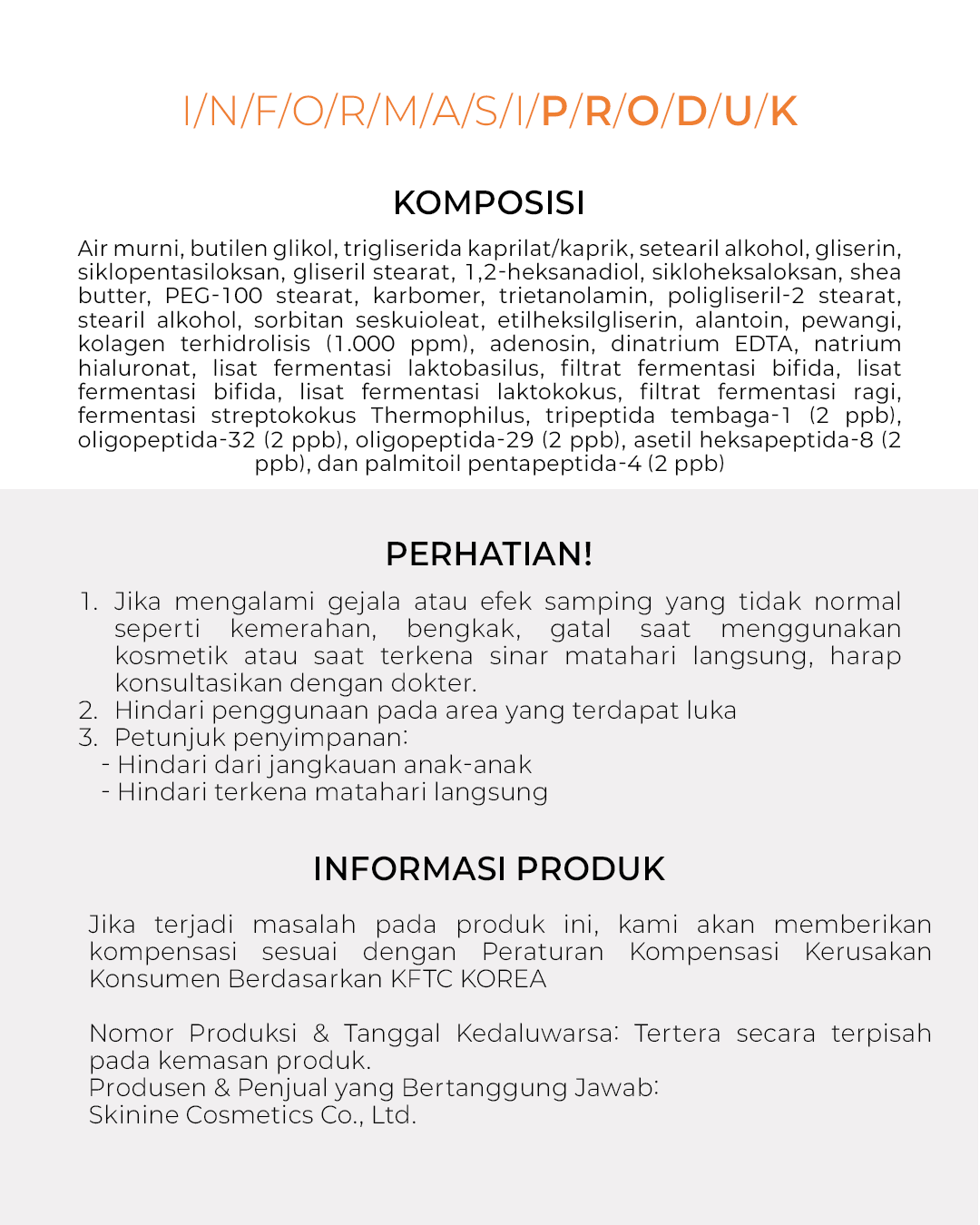 I/N/F/O/R/M/A/S/I/P/R/O/D/U/K

KOMPOSISI

Air murni, butilen glikol, trigliserida kaprilat/kaprik, setearil alkohol, gliserin, siklopentasiloksan, gliseril stearat, 1,2-heksanadiol, sikloheksaloksan, shea butter, PEG-100 stearat, karbomer, trietanolamin, poligliseril-2 stearat, stearil alkohol, sorbitan seskuioleat, etilheksilgliserin, alantoin, pewangi, kolagen terhidrolisis (1.000 ppm), adenosin, dinatrium EDTA, natrium hialuronat, lisat fermentasi laktobasilus, filtrat fermentasi bifida, lisat fermentasi bifida, lisat fermentasi laktokokus, filtrat fermentasi ragi, fermentasi streptokokus Thermophilus, tripeptida tembaga-1 (2 ppb), oligopeptida-32 (2 ppb), oligopeptida-29 (2 ppb), asetil heksapeptida-8 (2 ppb), dan palmitoil pentapeptida-4 (2 ppb)

PERHATIAN!

1. Jika mengalami gejala atau efek samping yang tidak normal seperti kemerahan, bengkak, gatal saat menggunakan kosmetik atau saat terkena sinar matahari langsung, harap konsultasikan dengan dokter.
2. Hindari penggunaan pada area yang terdapat luka
3. Petunjuk penyimpanan:
- Hindari dari jangkauan anak-anak
- Hindari terkena matahari langsung

INFORMASI PRODUK

Jika terjadi masalah pada produk ini, kami akan memberikan kompensasi sesuai dengan Peraturan Kompensasi Kerusakan Konsumen Berdasarkan KFTC KOREA

Nomor Produksi & Tanggal Kedaluwarsa: Tertera secara terpisah pada kemasan produk.
Produsen & Penjual yang Bertanggung Jawab:
Skinine Cosmetics Co., Ltd.